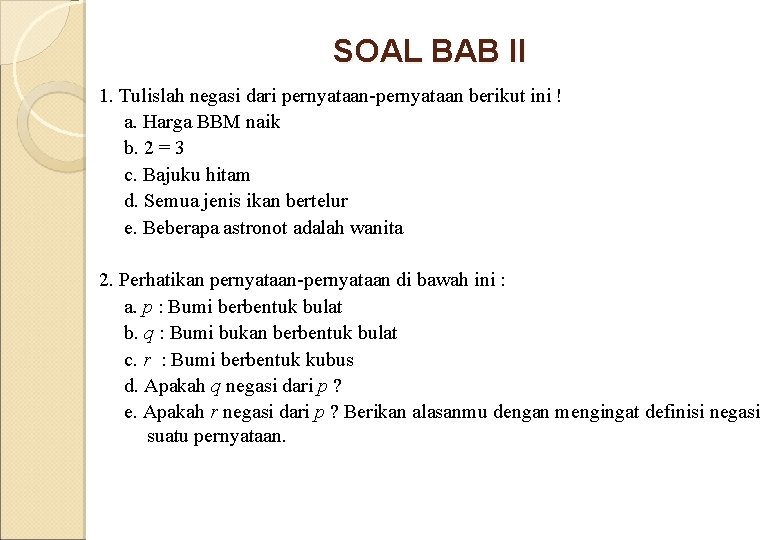 SOAL BAB II

1. Tulislah negasi dari pernyataan-pernyataan berikut ini !
a. Harga BBM naik
b. $2 = 3$
c. Bajuku hitam
d. Semua jenis ikan bertelur
e. Beberapa astronot adalah wanita

2. Perhatikan pernyataan-pernyataan di bawah ini :
a. $p$ : Bumi berbentuk bulat
b. $q$ : Bumi bukan berbentuk bulat
c. $r$ : Bumi berbentuk kubus
d. Apakah $q$ negasi dari $p$ ?
e. Apakah $r$ negasi dari $p$ ? Berikan alasanmu dengan mengingat definisi negasi suatu pernyataan.